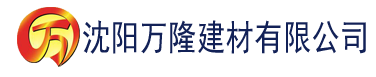 万 沈阳万隆建材有限公司